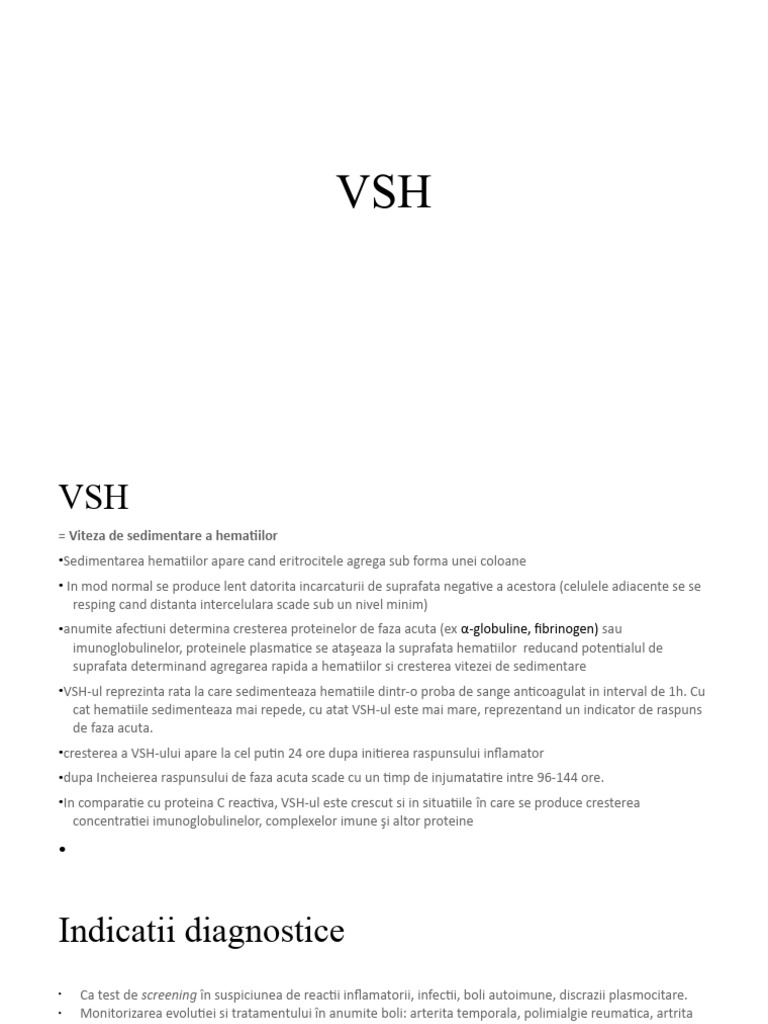 VSH

VSH

= Viteza de sedimentare a hematiilor

•Sedimentarea hematiilor apare cand eritrocitele agrega sub forma unei coloane

• In mod normal se produce lent datorita incarcaturii de suprafata negative a acestora (celulele adiacente se se resping cand distanta intercelulara scade sub un nivel minim)

•anumite afectiuni determina cresterea proteinelor de faza acuta (ex α-globuline, fibrinogen) sau imunoglobulinelor, proteinele plasmatice se ataşeaza la suprafata hematiilor reducand potentialul de suprafata determinand agregarea rapida a hematiilor si cresterea vitezei de sedimentare

•VSH-ul reprezinta rata la care sedimenteaza hematiile dintr-o proba de sange anticoagulat in interval de 1h. Cu cat hematiile sedimenteaza mai repede, cu atat VSH-ul este mai mare, reprezentand un indicator de raspuns de faza acuta.

•cresterea a VSH-ului apare la cel putin 24 ore dupa initierea raspunsului inflamator

•dupa Incheierea raspunsului de faza acuta scade cu un timp de injumatatire intre 96-144 ore.

•In comparatie cu proteina C reactiva, VSH-ul este crescut si in situatiile în care se produce cresterea concentratiei imunoglobulinelor, complexelor imune şi altor proteine

•

Indicatii diagnostice

• Ca test de screening în suspiciunea de reactii inflamatorii, infectii, boli autoimune, discrazii plasmocitare.

• Monitorizarea evolutiei si tratamentului în anumite boli: arterita temporala, polimialgie reumatica, artrita